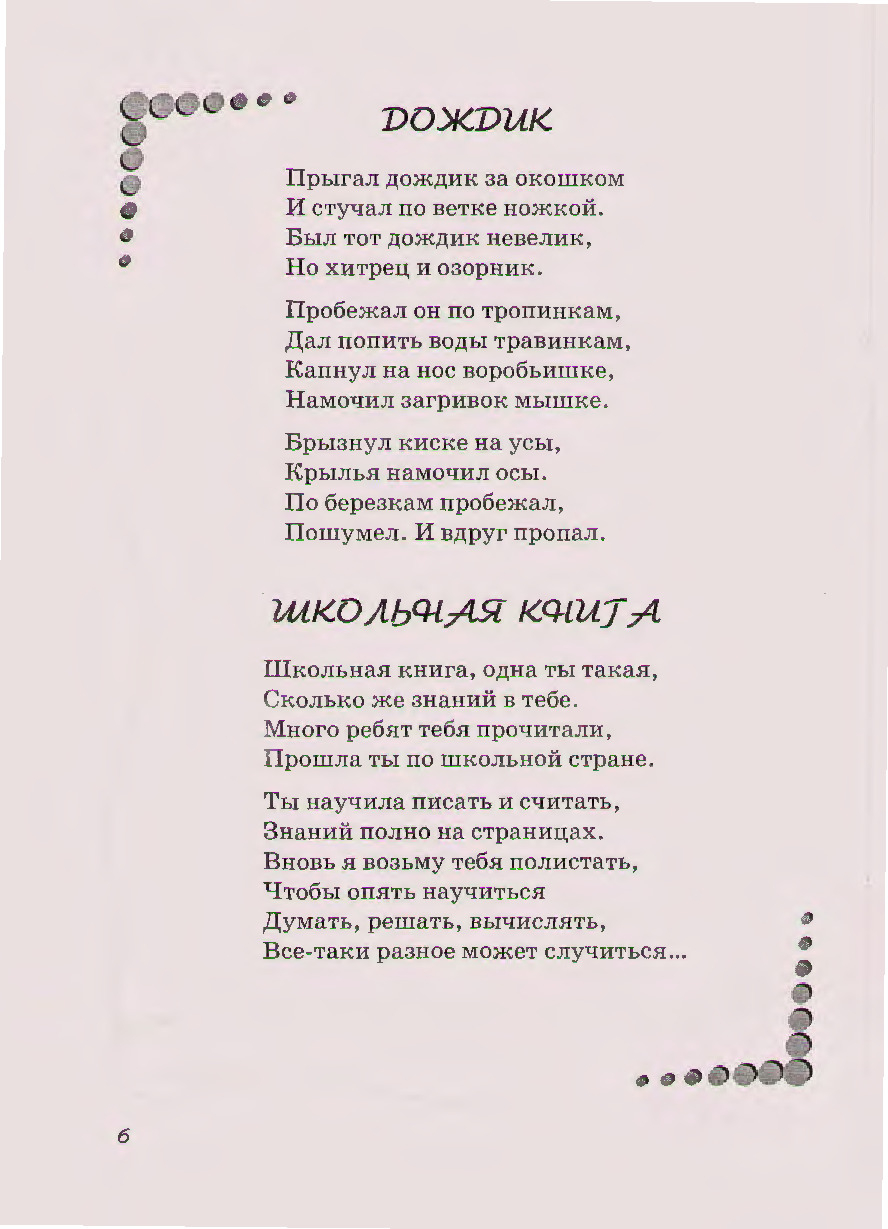 ДОЖДИК

Прыгал дождик за окошком
И стучал по ветке ножкой.
Был тот дождик невелик,
Но хитрец и озорник.

Пробежал он по тропинкам,
Дал попить воды травинкам,
Капнул на нос воробьишке,
Намочил загривок мышке.

Брызнул киске на усы,
Крылья намочил осы.
По березкам пробежал,
Пошумел. И вдруг пропал.

ШКОЛЬНАЯ КНИГА

Школьная книга, одна ты такая,
Сколько же знаний в тебе.
Много ребят тебя прочитали,
Прошла ты по школьной стране.

Ты научила писать и считать,
Знаний полно на страницах.
Вновь я возьму тебя полистать,
Чтобы опять научиться
Думать, решать, вычислять,
Все-таки разное может случиться...

6